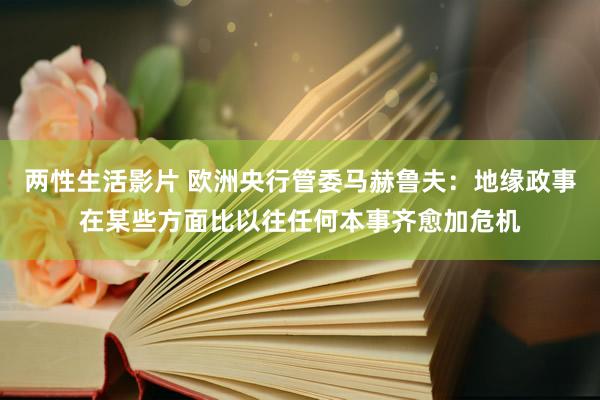 两性生活影片 欧洲央行管委马赫鲁夫：地缘政事在某些方面比以往任何本事齐愈加危机